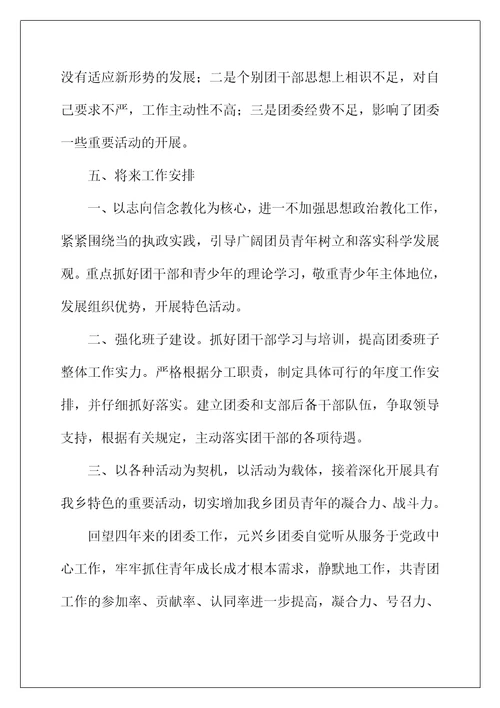 没有适应新形势的发展；二是个别团干部思想上相识不足，对自己要求不严，工作主动性不高；三是团委经费不足，影响了团委一些重要活动的开展。

五、将来工作安排

一、以志向信念教化为核心，进一不加强思想政治教化工作，紧紧围绕当的执政实践，引导广阔团员青年树立和落实科学发展观。重点抓好团干部和青少年的理论学习，敬重青少年主体地位，发展组织优势，开展特色活动。

二、强化班子建设。抓好团干部学习与培训，提高团委班子整体工作实力。严格根据分工职责，制定具体可行的年度工作安排，并仔细抓好落实。建立团委和支部后备干部队伍，争取领导支持，根据有关规定，主动落实团干部的各项待遇。

三、以各种活动为契机，以活动为载体，接着深化开展具有我乡特色的重要活动，切实增加我乡团员青年的凝合力、战斗力。

回望四年来的团委工作，元兴乡团委自觉听从服务于党政中心工作，牢牢抓住青年成长成才根本需求，静默地工作，共青团工作的参加率、贡献率、认同率进一步提高，凝合力、号召力、